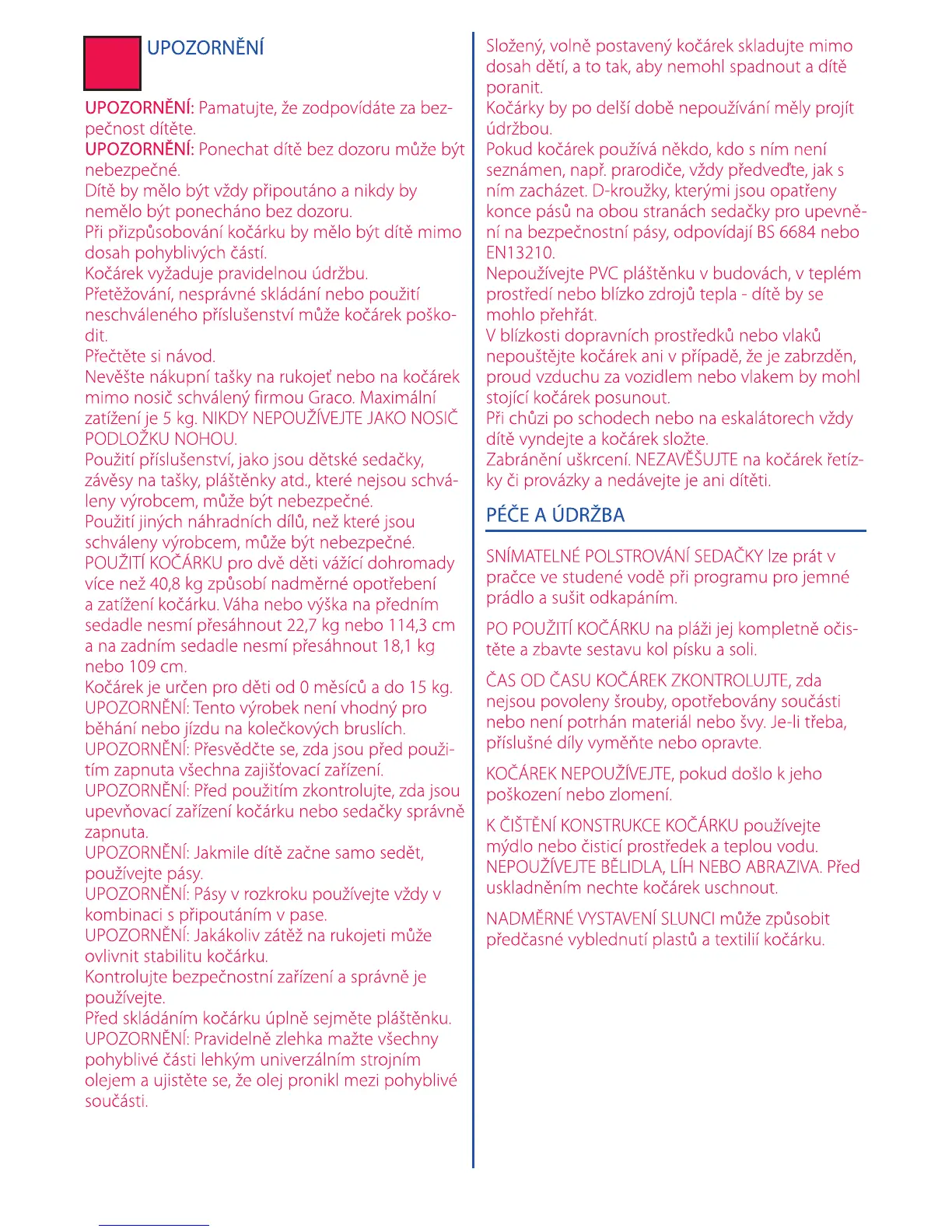 UPOZORNĚNÍ

UPOZORNĚNÍ: Pamatujte, že zodpovídáte za bezpečnost dítěte.
UPOZORNĚNÍ: Ponechat dítě bez dozoru může být nebezpečné.
Dítě by mělo být vždy připoutáno a nikdy by nemělo být ponecháno bez dozoru.
Při přizpůsobování kočárku by mělo být dítě mimo dosah pohyblivých částí.
Kočárek vyžaduje pravidelnou údržbu.
Přetěžování, nesprávné skládání nebo použití neschváleného příslušenství může kočárek poškodit.
Přečtěte si návod.
Nevěšte nákupní tašky na rukojeť nebo na kočárek mimo nosič schválený firmou Graco. Maximální zatížení je 5 kg. NIKDY NEPOUŽÍVEJTE JAKO NOSIČ PODLOŽKU NOHOU.
Použití příslušenství, jako jsou dětské sedačky, závěsy na tašky, pláštěnky atd., které nejsou schváleny výrobcem, může být nebezpečné.
Použití jiných náhradních dílů, než které jsou schváleny výrobcem, může být nebezpečné.
POUŽITÍ KOČÁRKU pro dvě děti vážící dohromady více než 40,8 kg způsobí nadměrné opotřebení a zatížení kočárku. Váha nebo výška na předním sedadle nesmí přesáhnout 22,7 kg nebo 114,3 cm a na zadním sedadle nesmí přesáhnout 18,1 kg nebo 109 cm.
Kočárek je určen pro děti od 0 měsíců a do 15 kg.
UPOZORNĚNÍ: Tento výrobek není vhodný pro běhání nebo jízdu na kolečkových bruslích.
UPOZORNĚNÍ: Přesvědčte se, zda jsou před použitím zapnuta všechna zajišťovací zařízení.
UPOZORNĚNÍ: Před použitím zkontrolujte, zda jsou upevňovací zařízení kočárku nebo sedačky správně zapnuta.
UPOZORNĚNÍ: Jakmile dítě začne samo sedět, používejte pásy.
UPOZORNĚNÍ: Pásy v rozkroku používejte vždy v kombinaci s připoutáním v pase.
UPOZORNĚNÍ: Jakákoliv zátěž na rukojeti může ovlivnit stabilitu kočárku.
Kontrolujte bezpečnostní zařízení a správně je používejte.
Před skládáním kočárku úplně sejměte pláštěnku.
UPOZORNĚNÍ: Pravidelně zlehka mažte všechny pohyblivé části lehkým univerzálním strojním olejem a ujistěte se, že olej pronikl mezi pohyblivé součásti.

Složený, volně postavený kočárek skladujte mimo dosah dětí, a to tak, aby nemohl spadnout a dítě poranit.
Kočárky by po delší době nepoužívání měly projít údržbou.
Pokud kočárek používá někdo, kdo s ním není seznámen, např. prarodiče, vždy předveďte, jak s ním zacházet. D-kroužky, kterými jsou opatřeny konce pásů na obou stranách sedačky pro upevnění na bezpečnostní pásy, odpovídají BS 6684 nebo EN13210.
Nepoužívejte PVC pláštěnku v budovách, v teplém prostředí nebo blízko zdrojů tepla - dítě by se mohlo přehřát.
V blízkosti dopravních prostředků nebo vlaků nepouštějte kočárek ani v případě, že je zabrzděn, proud vzduchu za vozidlem nebo vlakem by mohl stojící kočárek posunout.
Při chůzi po schodech nebo na eskalátorech vždy dítě vyndejte a kočárek složte.
Zabránění uškrcení. NEZAVĚŠUJTE na kočárek řetízky či provázky a nedávejte je ani dítěti.

PÉČE A ÚDRŽBA

SNÍMATELNÉ POLSTROVÁNÍ SEDAČKY lze prát v pračce ve studené vodě při programu pro jemné prádlo a sušit odkapáním.

PO POUŽITÍ KOČÁRKU na pláži jej kompletně očistěte a zbavte sestavu kol písku a soli.

ČAS OD ČASU KOČÁREK ZKONTROLUJTE, zda nejsou povoleny šrouby, opotřebovány součásti nebo není potrhán materiál nebo švy. Je-li třeba, příslušné díly vyměňte nebo opravte.

KOČÁREK NEPOUŽÍVEJTE, pokud došlo k jeho poškození nebo zlomení.

K ČIŠTĚNÍ KONSTRUKCE KOČÁRKU používejte mýdlo nebo čisticí prostředek a teplou vodu. NEPOUŽÍVEJTE BĚLIDLA, LÍH NEBO ABRAZIVA. Před uskladněním nechte kočárek uschnout.

NADMĚRNÉ VYSTAVENÍ SLUNCI může způsobit předčasné vyblednutí plastů a textilií kočárku.